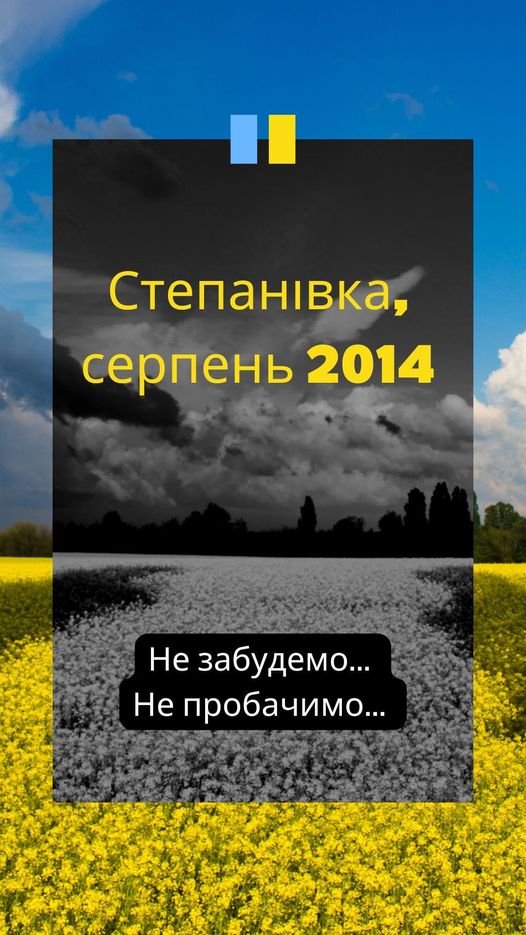 Степанівка, серпень 2014

Не забудемо...
Не пробачимо...